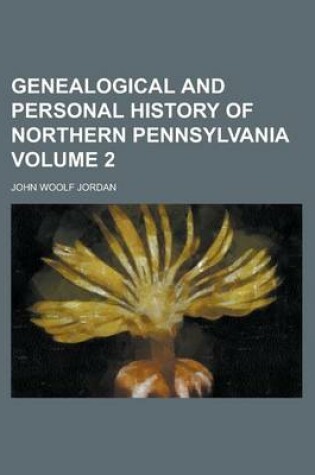 GENEALOGICAL AND PERSONAL HISTORY OF NORTHERN PENNSYLVANIA VOLUME 2

JOHN WOOLF JORDAN